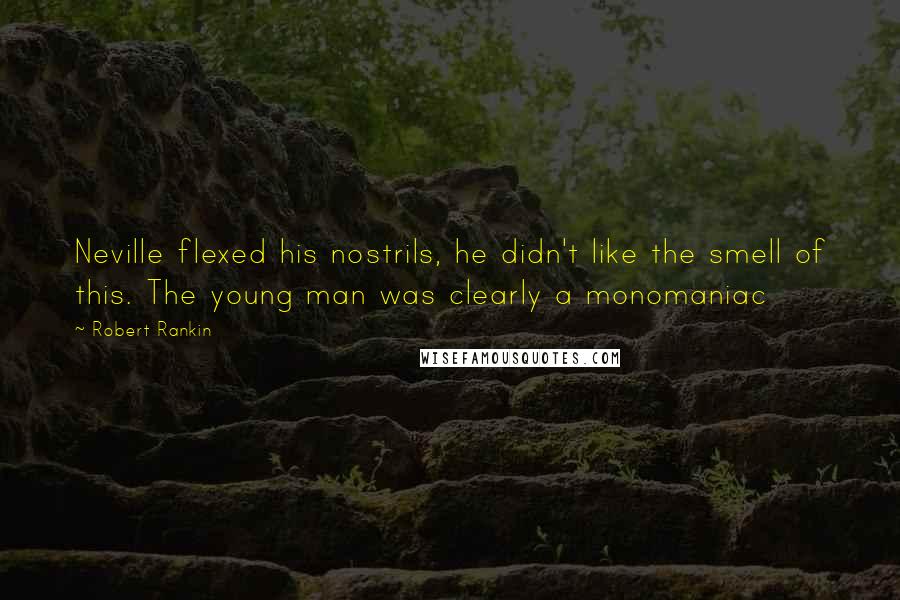 Neville flexed his nostrils, he didn't like the smell of this. The young man was clearly a monomaniac

~ Robert Rankin

WISEFAMOUSQUOTES.COM